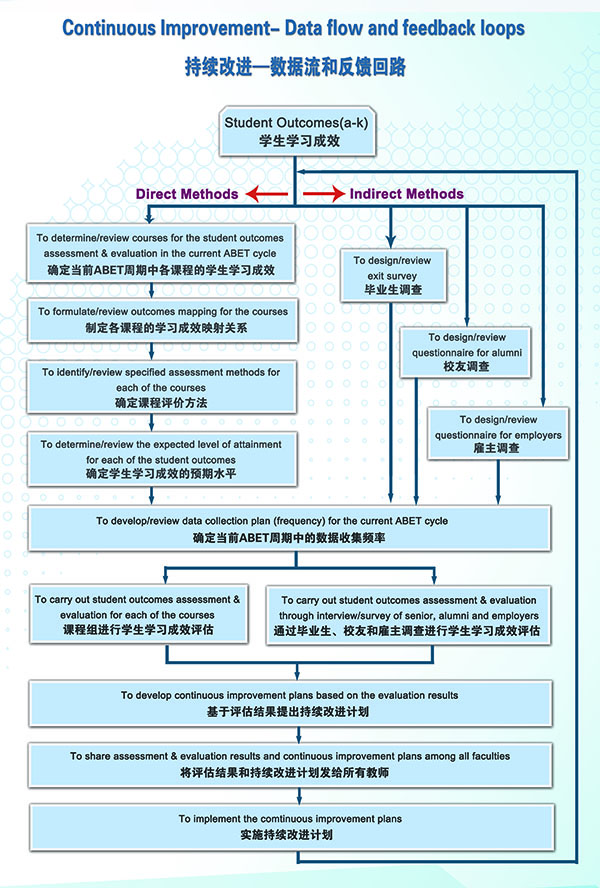 Continuous Improvement– Data flow and feedback loops
持续改进—数据流和反馈回路

Student Outcomes(a-k)
学生学习成效

Direct Methods

Indirect Methods

To determine/review courses for the student outcomes assessment & evaluation in the current ABET cycle
确定当前ABET周期中各课程的学生学习成效

To formulate/review outcomes mapping for the courses
制定各课程的学习成效映射关系

To identify/review specified assessment methods for each of the courses
确定课程评价方法

To determine/review the expected level of attainment for each of the student outcomes
确定学生学习成效的预期水平

To design/review exit survey
毕业生调查

To design/review questionnaire for alumni
校友调查

To design/review questionnaire for employers
雇主调查

To develop/review data collection plan (frequency) for the current ABET cycle
确定当前ABET周期中的数据收集频率

To carry out student outcomes assessment & evaluation for each of the courses
课程组进行学生学习成效评估

To carry out student outcomes assessment & evaluation through interview/survey of senior, alumni and employers
通过毕业生、校友和雇主调查进行学生学习成效评估

To develop continuous improvement plans based on the evaluation results
基于评估结果提出持续改进计划

To share assessment & evaluation results and continuous improvement plans among all faculties
将评估结果和持续改进计划发给所有教师

To implement the comtinuous improvement plans
实施持续改进计划